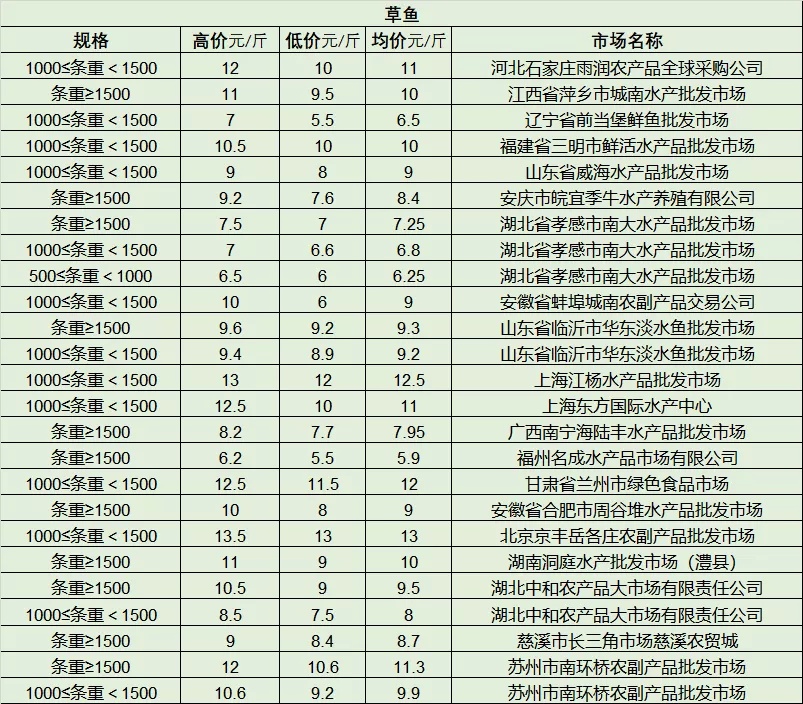 草鱼

| 规格 | 高价元/斤 | 低价元/斤 | 均价元/斤 | 市场名称 |
|---|---|---|---|---|
| 1000≤条重＜1500 | 12 | 10 | 11 | 河北石家庄雨润农产品全球采购公司 |
| 条重≥1500 | 11 | 9.5 | 10 | 江西省萍乡市城南水产批发市场 |
| 1000≤条重＜1500 | 7 | 5.5 | 6.5 | 辽宁省前当堡鲜鱼批发市场 |
| 1000≤条重＜1500 | 10.5 | 10 | 10 | 福建省三明市鲜活水产品批发市场 |
| 1000≤条重＜1500 | 9 | 8 | 9 | 山东省威海水产品批发市场 |
| 条重≥1500 | 9.2 | 7.6 | 8.4 | 安庆市皖宜季牛水产养殖有限公司 |
| 条重≥1500 | 7.5 | 7 | 7.25 | 湖北省孝感市南大水产品批发市场 |
| 1000≤条重＜1500 | 7 | 6.6 | 6.8 | 湖北省孝感市南大水产品批发市场 |
| 500≤条重＜1000 | 6.5 | 6 | 6.25 | 湖北省孝感市南大水产品批发市场 |
| 1000≤条重＜1500 | 10 | 6 | 9 | 安徽省蚌埠城南农副产品交易公司 |
| 条重≥1500 | 9.6 | 9.2 | 9.3 | 山东省临沂市华东淡水鱼批发市场 |
| 1000≤条重＜1500 | 9.4 | 8.9 | 9.2 | 山东省临沂市华东淡水鱼批发市场 |
| 1000≤条重＜1500 | 13 | 12 | 12.5 | 上海江杨水产品批发市场 |
| 1000≤条重＜1500 | 12.5 | 10 | 11 | 上海东方国际水产中心 |
| 条重≥1500 | 8.2 | 7.7 | 7.95 | 广西南宁海陆丰水产品批发市场 |
| 条重≥1500 | 6.2 | 5.5 | 5.9 | 福州名成水产品市场有限公司 |
| 1000≤条重＜1500 | 12.5 | 11.5 | 12 | 甘肃省兰州市绿色食品市场 |
| 条重≥1500 | 10 | 8 | 9 | 安徽省合肥市周谷堆水产品批发市场 |
| 1000≤条重＜1500 | 13.5 | 13 | 13 | 北京京丰岳各庄农副产品批发市场 |
| 条重≥1500 | 11 | 9 | 10 | 湖南洞庭水产批发市场（澧县） |
| 条重≥1500 | 10.5 | 9 | 9.5 | 湖北中和农产品大市场有限责任公司 |
| 1000≤条重＜1500 | 8.5 | 7.5 | 8 | 湖北中和农产品大市场有限责任公司 |
| 条重≥1500 | 9 | 8.4 | 8.7 | 慈溪市长三角市场慈溪农贸城 |
| 条重≥1500 | 12 | 10.6 | 11.3 | 苏州市南环桥农副产品批发市场 |
| 1000≤条重＜1500 | 10.6 | 9.2 | 9.9 | 苏州市南环桥农副产品批发市场 |